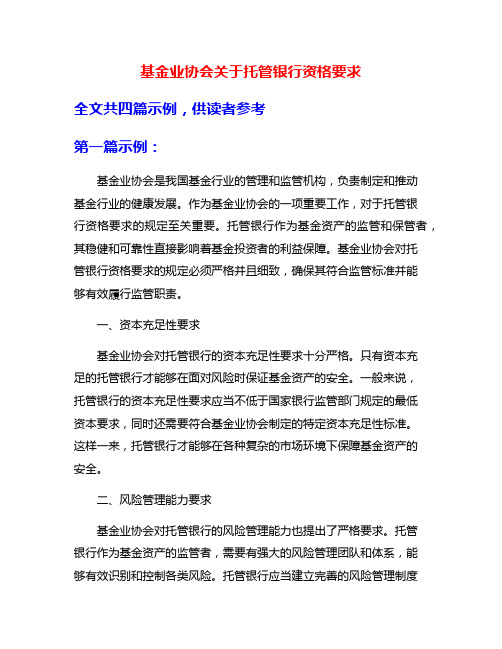 基金业协会关于托管银行资格要求

全文共四篇示例，供读者参考

第一篇示例：

基金业协会是我国基金行业的管理和监管机构，负责制定和推动基金行业的健康发展。作为基金业协会的一项重要工作，对于托管银行资格要求的规定至关重要。托管银行作为基金资产的监管和保管者，其稳健和可靠性直接影响着基金投资者的利益保障。基金业协会对托管银行资格要求的规定必须严格并且细致，确保其符合监管标准并能够有效履行监管职责。

一、资本充足性要求

基金业协会对托管银行的资本充足性要求十分严格。只有资本充足的托管银行才能够在面对风险时保证基金资产的安全。一般来说，托管银行的资本充足性要求应当不低于国家银行监管部门规定的最低资本要求，同时还需要符合基金业协会制定的特定资本充足性标准。这样一来，托管银行才能够在各种复杂的市场环境下保障基金资产的安全。

二、风险管理能力要求

基金业协会对托管银行的风险管理能力也提出了严格要求。托管银行作为基金资产的监管者，需要有强大的风险管理团队和体系，能够有效识别和控制各类风险。托管银行应当建立完善的风险管理制度